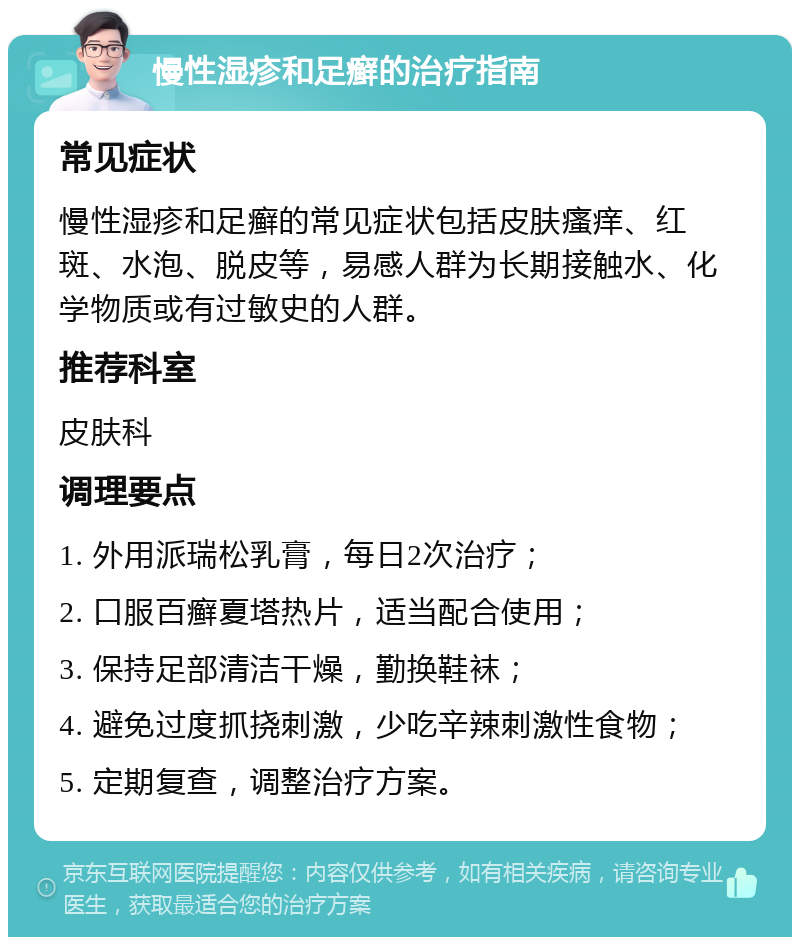 慢性湿疹和足癣的治疗指南

常见症状

慢性湿疹和足癣的常见症状包括皮肤瘙痒、红斑、水泡、脱皮等，易感人群为长期接触水、化学物质或有过敏史的人群。

推荐科室

皮肤科

调理要点

1. 外用派瑞松乳膏，每日2次治疗；

2. 口服百癣夏塔热片，适当配合使用；

3. 保持足部清洁干燥，勤换鞋袜；

4. 避免过度抓挠刺激，少吃辛辣刺激性食物；

5. 定期复查，调整治疗方案。

京东互联网医院提醒您：内容仅供参考，如有相关疾病，请咨询专业医生，获取最适合您的治疗方案